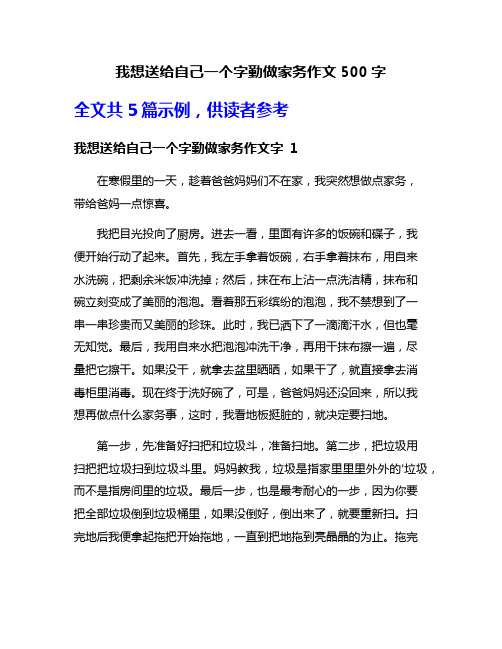 我想送给自己一个字勤做家务作文 500 字

全文共 5 篇示例，供读者参考

我想送给自己一个字勤做家务作文字 1

在寒假里的一天，趁着爸爸妈妈们不在家，我突然想做点家务，带给爸妈一点惊喜。

我把目光投向了厨房。进去一看，里面有许多的饭碗和碟子，我便开始行动了起来。首先，我左手拿着饭碗，右手拿着抹布，用自来水洗碗，把剩余米饭冲洗掉；然后，抹在布上沾一点洗洁精，抹布和碗立刻变成了美丽的泡泡。看着那五彩缤纷的泡泡，我不禁想到了一串一串珍贵而又美丽的珍珠。此时，我已洒下了一滴滴汗水，但也毫无知觉。最后，我用自来水把泡泡冲洗干净，再用干抹布擦一遍，尽量把它擦干。如果没干，就拿去盆里晒晒，如果干了，就直接拿去消毒柜里消毒。现在终于洗好碗了，可是，爸爸妈妈还没回来，所以我想再做点什么家务事，这时，我看地板挺脏的，就决定要扫地。

第一步，先准备好扫把和垃圾斗，准备扫地。第二步，把垃圾用扫把把垃圾扫到垃圾斗里。妈妈教我，垃圾是指家里里里外外的'垃圾，而不是指房间里的垃圾。最后一步，也是最考耐心的一步，因为你要把全部垃圾倒到垃圾桶里，如果没倒好，倒出来了，就要重新扫。扫完地后我便拿起拖把开始拖地，一直到把地拖到亮晶晶的为止。拖完